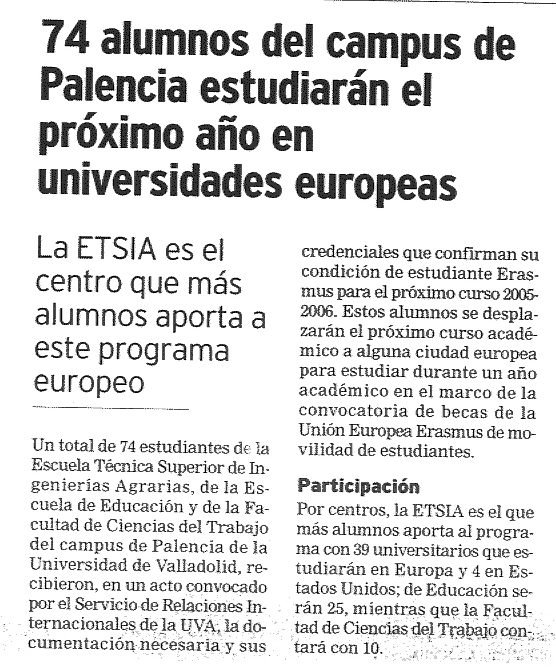 74 alumnos del campus de Palencia estudiarán el próximo año en universidades europeas

La ETSIA es el centro que más alumnos aporta a este programa europeo

Un total de 74 estudiantes de la Escuela Técnica Superior de Ingenierías Agrarias, de la Escuela de Educación y de la Facultad de Ciencias del Trabajo del campus de Palencia de la Universidad de Valladolid, recibieron, en un acto convocado por el Servicio de Relaciones Internacionales de la UVA, la documentación necesaria y sus credenciales que confirman su condición de estudiante Erasmus para el próximo curso 2005-2006. Estos alumnos se desplazarán el próximo curso académico a alguna ciudad europea para estudiar durante un año académico en el marco de la convocatoria de becas de la Unión Europea Erasmus de movilidad de estudiantes.

Participación
Por centros, la ETSIA es el que más alumnos aporta al programa con 39 universitarios que estudiarán en Europa y 4 en Estados Unidos; de Educación serán 25, mientras que la Facultad de Ciencias del Trabajo contará con 10.